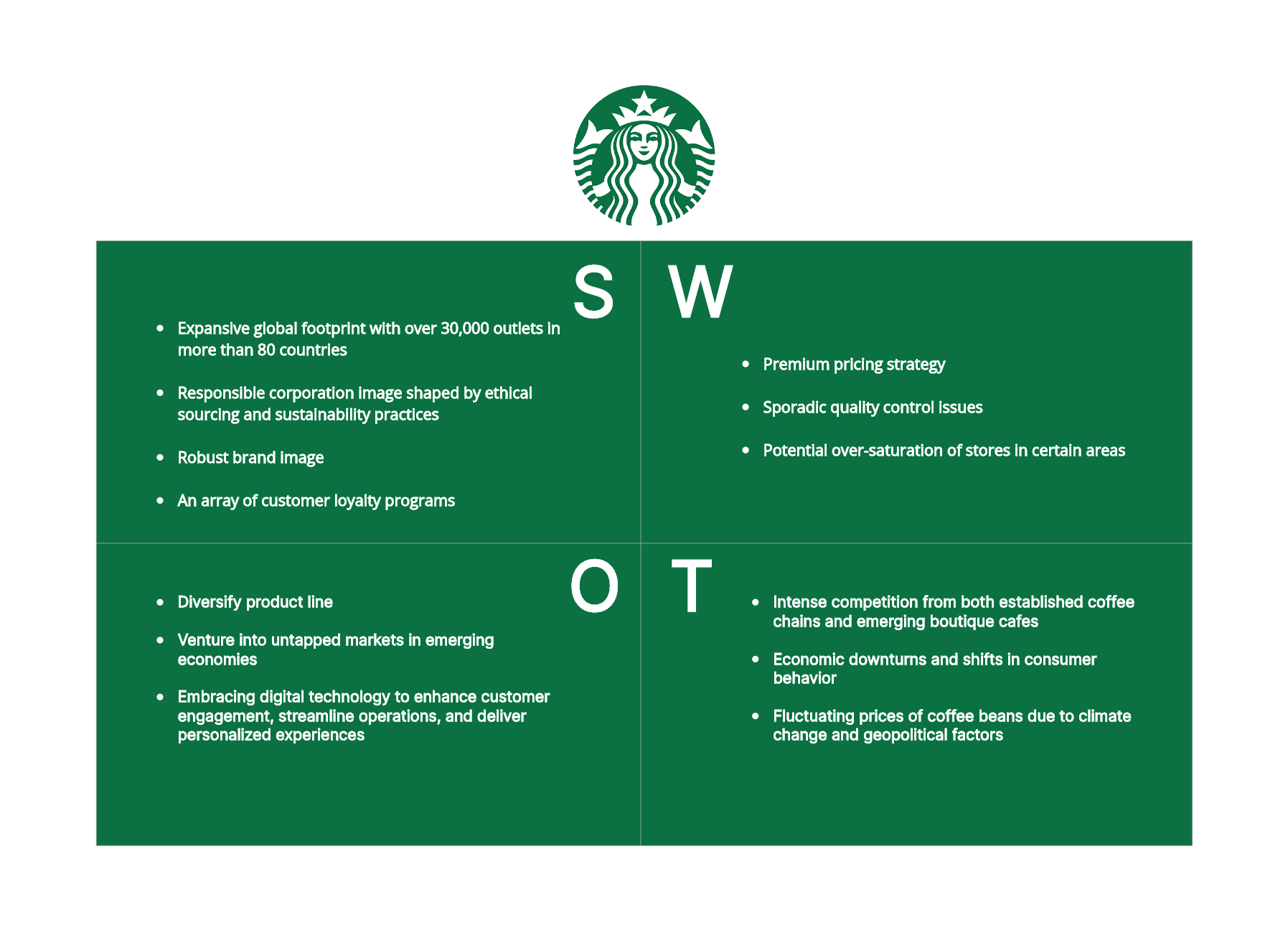 S

- Expansive global footprint with over 30,000 outlets in more than 80 countries
- Responsible corporation image shaped by ethical sourcing and sustainability practices
- Robust brand image
- An array of customer loyalty programs

W

- Premium pricing strategy
- Sporadic quality control issues
- Potential over-saturation of stores in certain areas

O

- Diversify product line
- Venture into untapped markets in emerging economies
- Embracing digital technology to enhance customer engagement, streamline operations, and deliver personalized experiences

T

- Intense competition from both established coffee chains and emerging boutique cafes
- Economic downturns and shifts in consumer behavior
- Fluctuating prices of coffee beans due to climate change and geopolitical factors